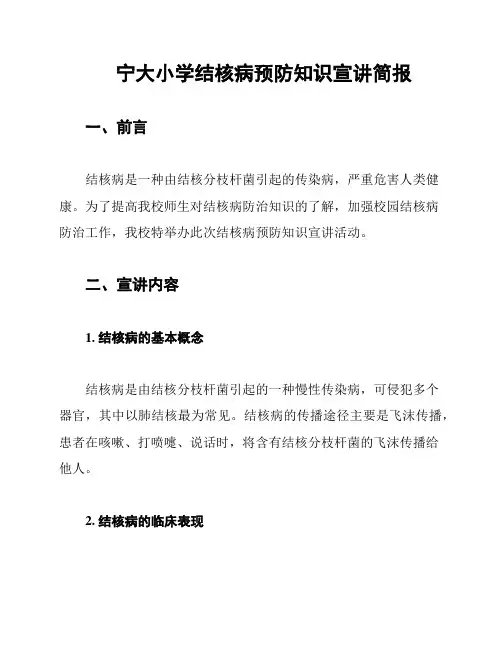 宁大小学结核病预防知识宣讲简报

一、前言

结核病是一种由结核分枝杆菌引起的传染病，严重危害人类健康。为了提高我校师生对结核病防治知识的了解，加强校园结核病防治工作，我校特举办此次结核病预防知识宣讲活动。

二、宣讲内容

1. 结核病的基本概念

结核病是由结核分枝杆菌引起的一种慢性传染病，可侵犯多个器官，其中以肺结核最为常见。结核病的传播途径主要是飞沫传播，患者在咳嗽、打喷嚏、说话时，将含有结核分枝杆菌的飞沫传播给他人。

2. 结核病的临床表现